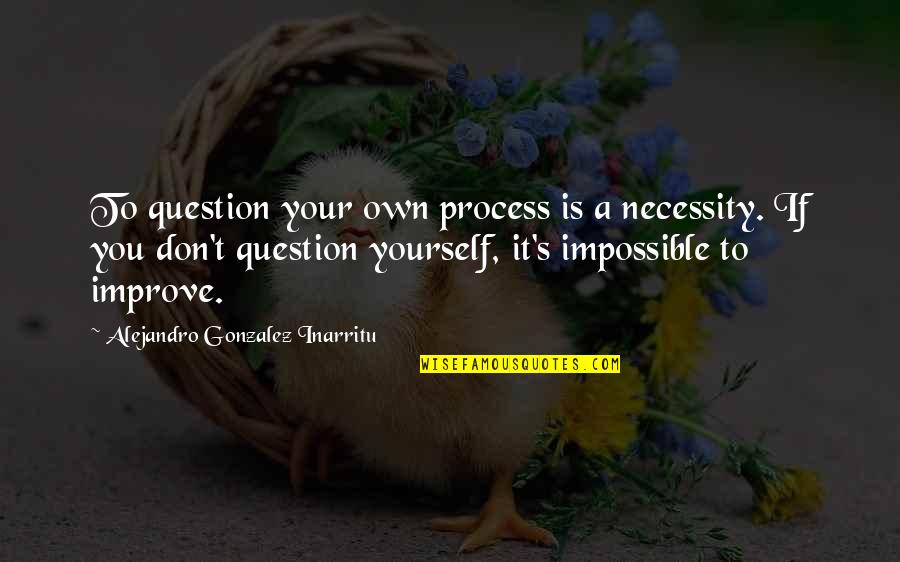 To question your own process is a necessity. If you don't question yourself, it's impossible to improve.

~ Alejandro Gonzalez Inarritu

WISEFAMOUSQUOTES.COM